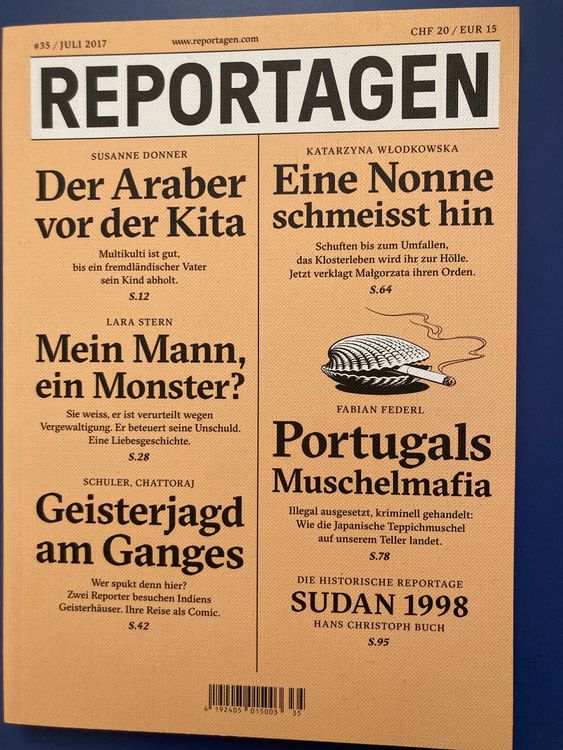 #35 / JULI 2017

www.reportagen.com

CHF 20 / EUR 15

REPORTAGEN

SUSANNE DONNER

Der Araber vor der Kita

Multikulti ist gut, bis ein fremdländischer Vater sein Kind abholt.

S.12

LARA STERN

Mein Mann, ein Monster?

Sie weiss, er ist verurteilt wegen Vergewaltigung. Er beteuert seine Unschuld. Eine Liebesgeschichte.

S.28

SCHULER, CHATTORAJ

Geisterjagd am Ganges

Wer spukt denn hier? Zwei Reporter besuchen Indiens Geisterhäuser. Ihre Reise als Comic.

S.42

KATARZYNA WŁODKOWSKA

Eine Nonne schmeisst hin

Schuften bis zum Umfallen, das Klosterleben wird ihr zur Hölle. Jetzt verklagt Małgorzata ihren Orden.

S.64

FABIAN FEDERL

Portugals Muschelmafia

Illegal ausgesetzt, kriminell gehandelt: Wie die Japanische Teppichmuschel auf unserem Teller landet.

S.78

DIE HISTORISCHE REPORTAGE

SUDAN 1998

HANS CHRISTOPH BUCH

S.95

4 192405 015003 35